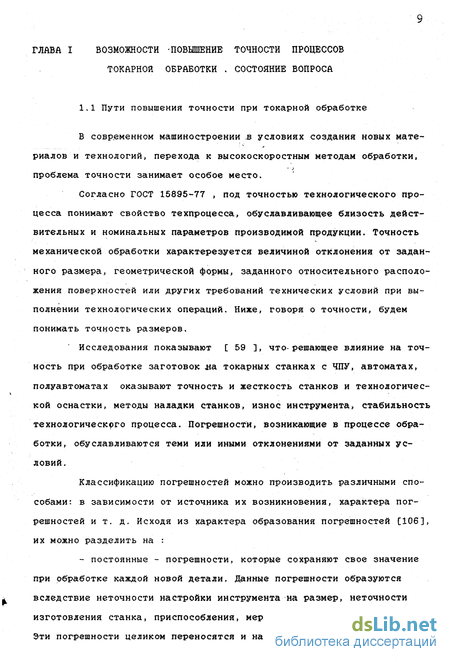 9

ГЛАВА I ВОЗМОЖНОСТИ ПОВЫШЕНИЕ ТОЧНОСТИ ПРОЦЕССОВ ТОКАРНОЙ ОБРАБОТКИ . СОСТОЯНИЕ ВОПРОСА

1.1 Пути повышения точности при токарной обработке

В современном машиностроении в условиях создания новых материалов и технологий, перехода к высокоскоростным методам обработки, проблема точности занимает особое место.

Согласно ГОСТ 15895-77 , под точностью технологического процесса понимают свойство техпроцесса, обуславливающее близость действительных и номинальных параметров производимой продукции. Точность механической обработки характерезуется величиной отклонения от заданного размера, геометрической формы, заданного относительного расположения поверхностей или других требований технических условий при выполнении технологических операций. Ниже, говоря о точности, будем понимать точность размеров.

Исследования показывают [ 59 ], что решающее влияние на точность при обработке заготовок на токарных станках с ЧПУ, автоматах, полуавтоматах оказывают точность и жесткость станков и технологической оснастки, методы наладки станков, износ инструмента, стабильность технологического процесса. Погрешности, возникающие в процессе обработки, обуславливаются теми или иными отклонениями от заданных условий.

Классификацию погрешностей можно производить различными способами: в зависимости от источника их возникновения, характера погрешностей и т. д. Исходя из характера образования погрешностей [106], их можно разделить на :

- постоянные - погрешности, которые сохраняют свое значение при обработке каждой новой детали. Данные погрешности образуются вследствие неточности настройки инструмента на размер, неточности изготовления станка, приспособления, мер

Эти погрешности целиком переносятся и на

dsLib.net
библиотека диссертаций